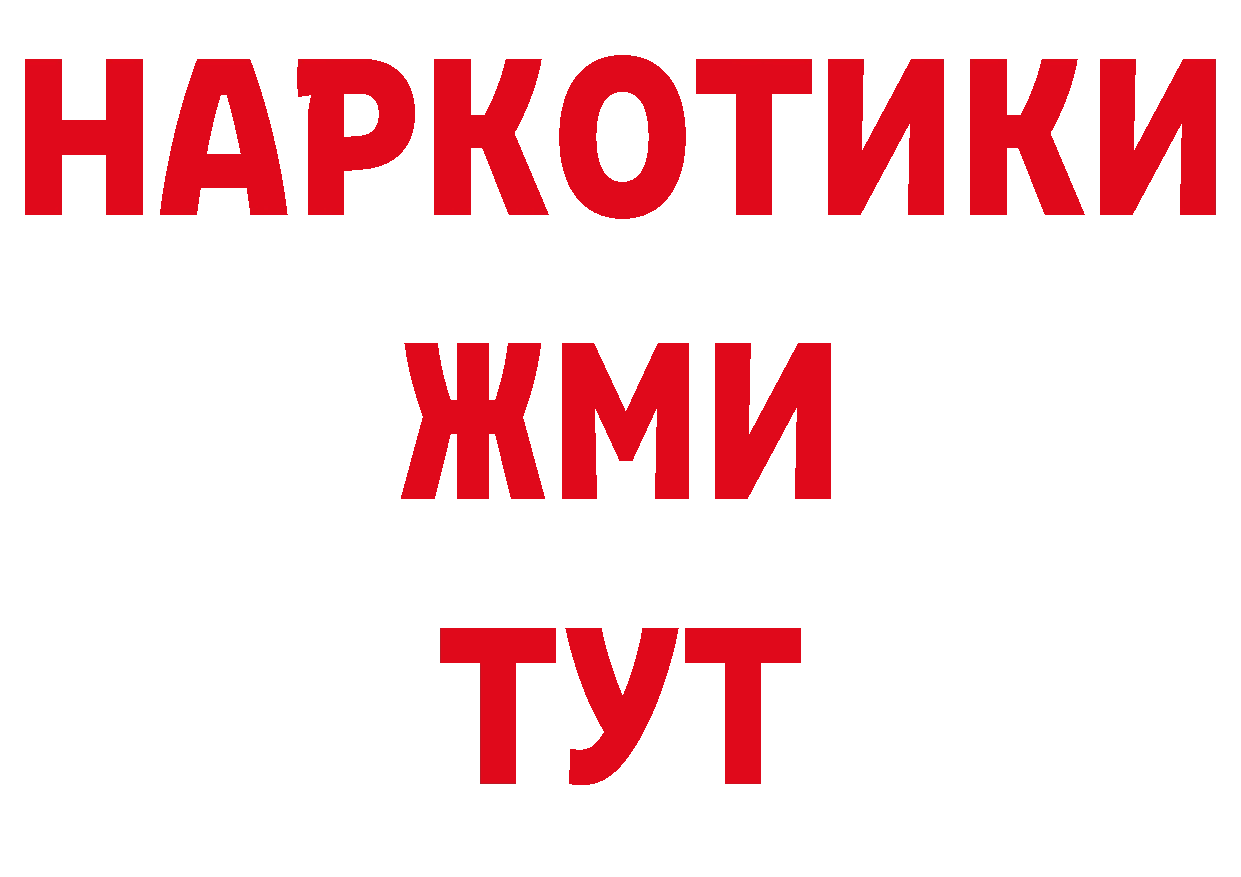 НАРКОТИКИ
ЖМИ
ТУТ